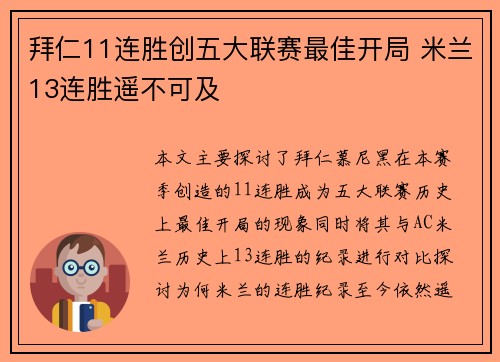 拜仁11连胜创五大联赛最佳开局 米兰13连胜遥不可及

本文主要探讨了拜仁慕尼黑在本赛季创造的11连胜成为五大联赛历史上最佳开局的现象同时将其与AC米兰历史上13连胜的纪录进行对比探讨为何米兰的连胜纪录至今依然遥